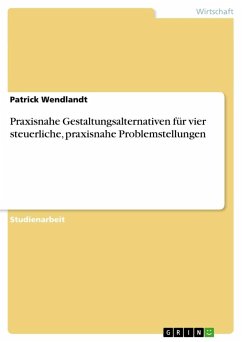 Wirtschaft

Patrick Wendlandt

Praxisnahe Gestaltungsalternativen für vier steuerliche, praxisnahe Problemstellungen

Studienarbeit

GRIN